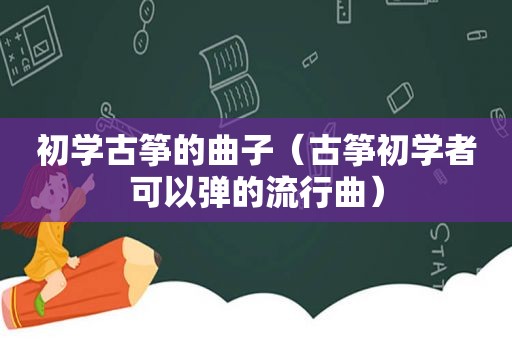 初学古筝的曲子（古筝初学者可以弹的流行曲）

STAT